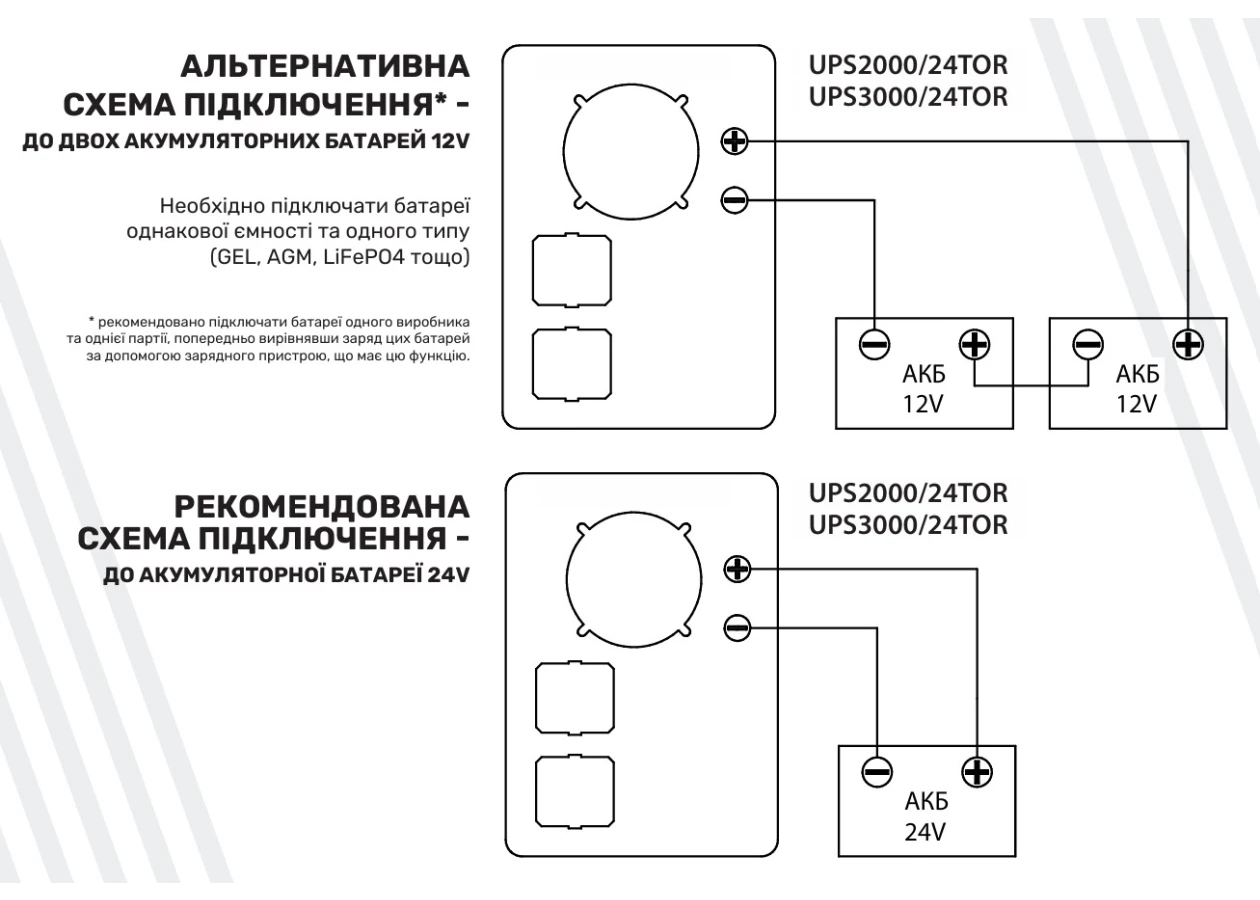 АЛЬТЕРНАТИВНА СХЕМА ПІДКЛЮЧЕННЯ* -
ДО ДВОХ АКУМУЛЯТОРНИХ БАТАРЕЙ 12V

Необхідно підключати батареї однакової ємності та одного типу (GEL, AGM, LiFePO4 тощо)

* рекомендовано підключати батареї одного виробника та однієї партії, попередньо вирівнявши заряд цих батарей за допомогою зарядного пристрою, що має цю функцію.

UPS2000/24TOR
UPS3000/24TOR

АКБ
12V

АКБ
12V

РЕКОМЕНДОВАНА СХЕМА ПІДКЛЮЧЕННЯ -
ДО АКУМУЛЯТОРНОЇ БАТАРЕЇ 24V

UPS2000/24TOR
UPS3000/24TOR

АКБ
24V